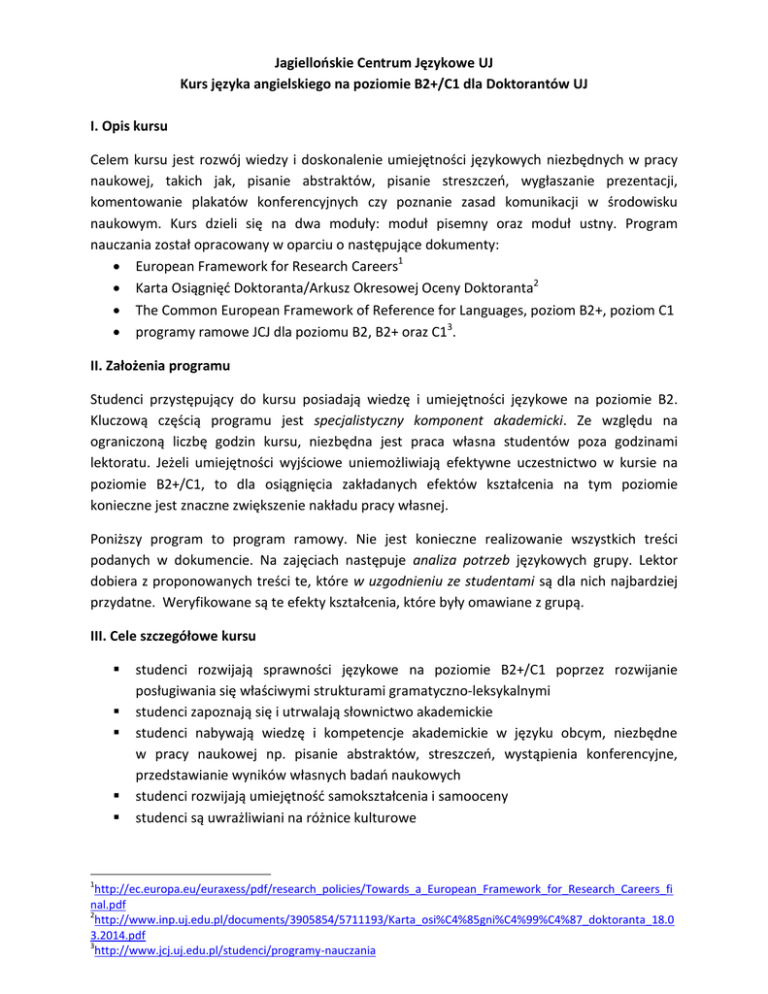 Jagiellońskie Centrum Językowe UJ
Kurs języka angielskiego na poziomie B2+/C1 dla Doktorantów UJ

I. Opis kursu

Celem kursu jest rozwój wiedzy i doskonalenie umiejętności językowych niezbędnych w pracy naukowej, takich jak, pisanie abstraktów, pisanie streszczeń, wygłaszanie prezentacji, komentowanie plakatów konferencyjnych czy poznanie zasad komunikacji w środowisku naukowym. Kurs dzieli się na dwa moduły: moduł pisemny oraz moduł ustny. Program nauczania został opracowany w oparciu o następujące dokumenty:
• European Framework for Research Careers$^1$
• Karta Osiągnięć Doktoranta/Arkusz Okresowej Oceny Doktoranta$^2$
• The Common European Framework of Reference for Languages, poziom B2+, poziom C1
• programy ramowe JCJ dla poziomu B2, B2+ oraz C1$^3$.

II. Założenia programu

Studenci przystępujący do kursu posiadają wiedzę i umiejętności językowe na poziomie B2. Kluczową częścią programu jest specjalistyczny komponent akademicki. Ze względu na ograniczoną liczbę godzin kursu, niezbędna jest praca własna studentów poza godzinami lektoratu. Jeżeli umiejętności wyjściowe uniemożliwiają efektywne uczestnictwo w kursie na poziomie B2+/C1, to dla osiągnięcia zakładanych efektów kształcenia na tym poziomie konieczne jest znaczne zwiększenie nakładu pracy własnej.

Poniższy program to program ramowy. Nie jest konieczne realizowanie wszystkich treści podanych w dokumencie. Na zajęciach następuje analiza potrzeb językowych grupy. Lektor dobiera z proponowanych treści te, które w uzgodnieniu ze studentami są dla nich najbardziej przydatne. Weryfikowane są te efekty kształcenia, które były omawiane z grupą.

III. Cele szczegółowe kursu

▪ studenci rozwijają sprawności językowe na poziomie B2+/C1 poprzez rozwijanie posługiwania się właściwymi strukturami gramatyczno-leksykalnymi
▪ studenci zapoznają się i utrwalają słownictwo akademickie
▪ studenci nabywają wiedzę i kompetencje akademickie w języku obcym, niezbędne w pracy naukowej np. pisanie abstraktów, streszczeń, wystąpienia konferencyjne, przedstawianie wyników własnych badań naukowych
▪ studenci rozwijają umiejętność samokształcenia i samooceny
▪ studenci są uwrażliwiani na różnice kulturowe

$^1$http://ec.europa.eu/euraxess/pdf/research_policies/Towards_a_European_Framework_for_Research_Careers_final.pdf
$^2$http://www.inp.uj.edu.pl/documents/3905854/5711193/Karta_osi%C4%85gni%C4%99%C4%87_doktoranta_18.03.2014.pdf
$^3$http://www.jcj.uj.edu.pl/studenci/programy-nauczania